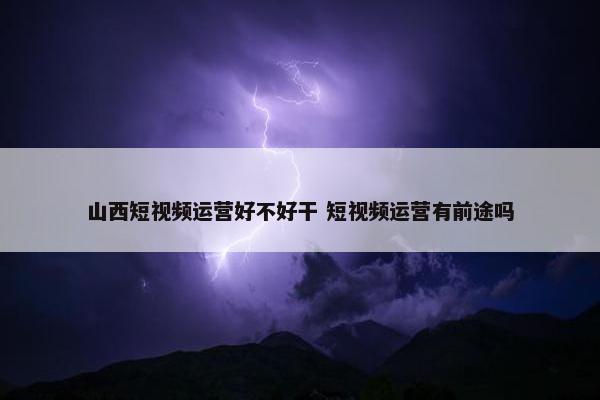 山西短视频运营好不好干 短视频运营有前途吗